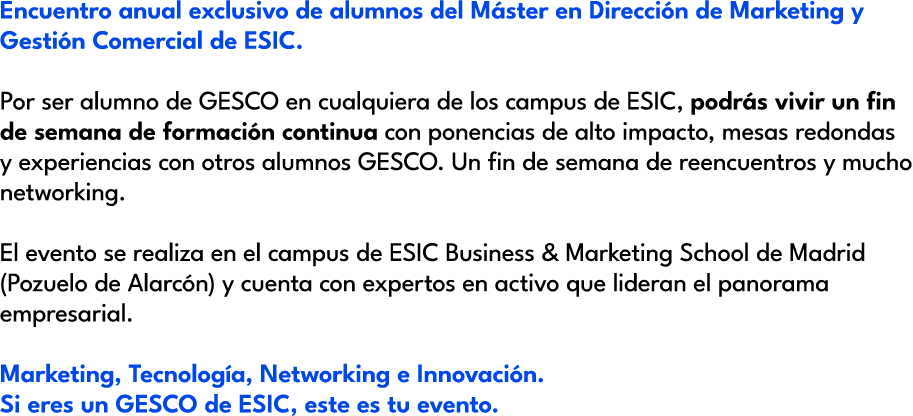 Encuentro anual exclusivo de alumnos del Máster en Dirección de Marketing y Gestión Comercial de ESIC.

Por ser alumno de GESCO en cualquiera de los campus de ESIC, podrás vivir un fin de semana de formación continua con ponencias de alto impacto, mesas redondas y experiencias con otros alumnos GESCO. Un fin de semana de reencuentros y mucho networking.

El evento se realiza en el campus de ESIC Business & Marketing School de Madrid (Pozuelo de Alarcón) y cuenta con expertos en activo que lideran el panorama empresarial.

Marketing, Tecnología, Networking e Innovación.
Si eres un GESCO de ESIC, este es tu evento.